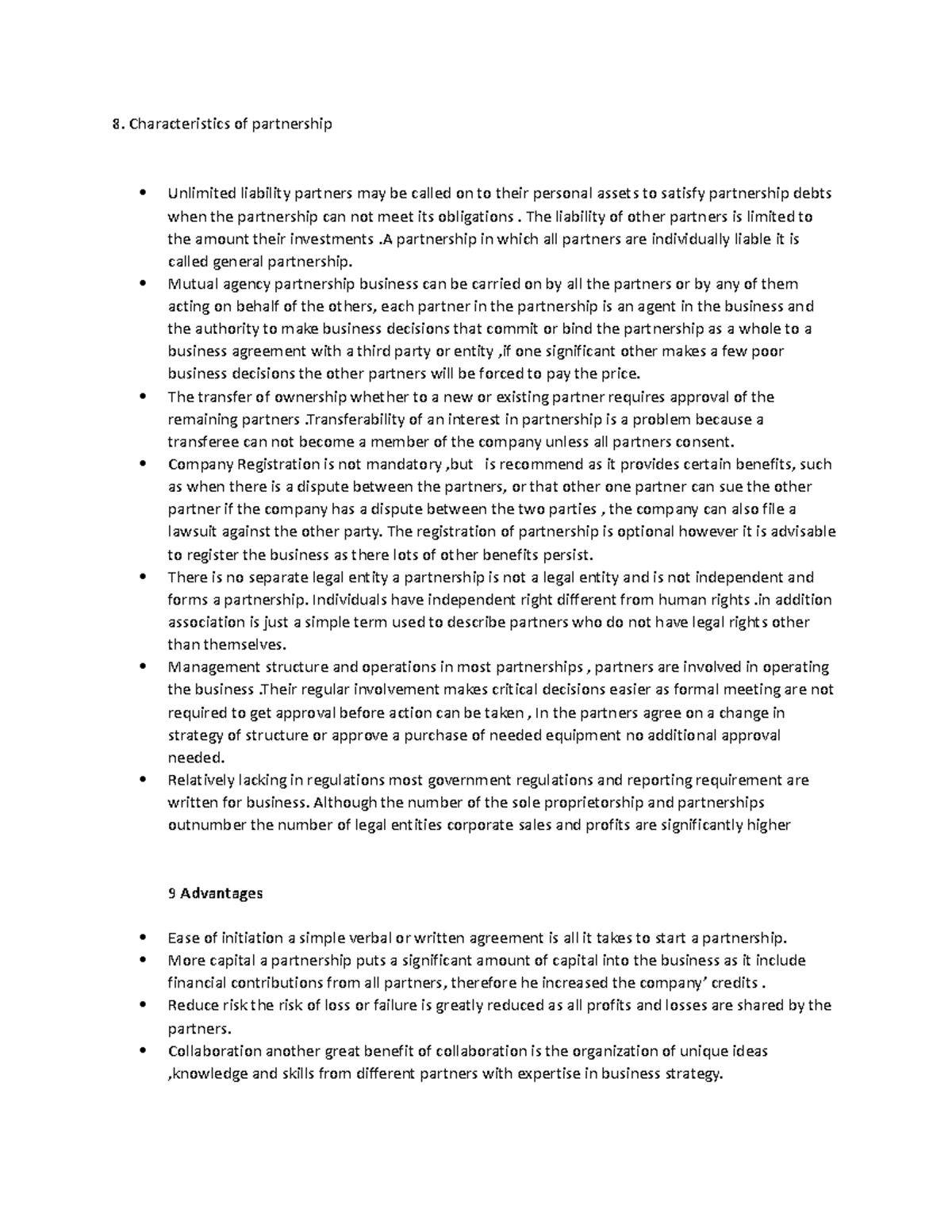 8. Characteristics of partnership

• Unlimited liability partners may be called on to their personal assets to satisfy partnership debts when the partnership can not meet its obligations . The liability of other partners is limited to the amount their investments .A partnership in which all partners are individually liable it is called general partnership.
• Mutual agency partnership business can be carried on by all the partners or by any of them acting on behalf of the others, each partner in the partnership is an agent in the business and the authority to make business decisions that commit or bind the partnership as a whole to a business agreement with a third party or entity ,if one significant other makes a few poor business decisions the other partners will be forced to pay the price.
• The transfer of ownership whether to a new or existing partner requires approval of the remaining partners .Transferability of an interest in partnership is a problem because a transferee can not become a member of the company unless all partners consent.
• Company Registration is not mandatory ,but is recommend as it provides certain benefits, such as when there is a dispute between the partners, or that other one partner can sue the other partner if the company has a dispute between the two parties , the company can also file a lawsuit against the other party. The registration of partnership is optional however it is advisable to register the business as there lots of other benefits persist.
• There is no separate legal entity a partnership is not a legal entity and is not independent and forms a partnership. Individuals have independent right different from human rights .in addition association is just a simple term used to describe partners who do not have legal rights other than themselves.
• Management structure and operations in most partnerships , partners are involved in operating the business .Their regular involvement makes critical decisions easier as formal meeting are not required to get approval before action can be taken , In the partners agree on a change in strategy of structure or approve a purchase of needed equipment no additional approval needed.
• Relatively lacking in regulations most government regulations and reporting requirement are written for business. Although the number of the sole proprietorship and partnerships outnumber the number of legal entities corporate sales and profits are significantly higher

9 Advantages

• Ease of initiation a simple verbal or written agreement is all it takes to start a partnership.
• More capital a partnership puts a significant amount of capital into the business as it include financial contributions from all partners, therefore he increased the company' credits .
• Reduce risk the risk of loss or failure is greatly reduced as all profits and losses are shared by the partners.
• Collaboration another great benefit of collaboration is the organization of unique ideas ,knowledge and skills from different partners with expertise in business strategy.